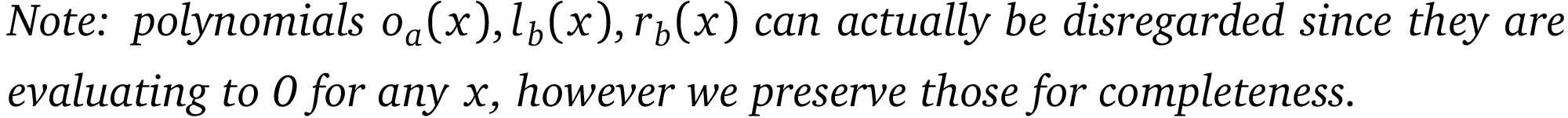 Note: polynomials $o_a(x), l_b(x), r_b(x)$ can actually be disregarded since they are evaluating to 0 for any $x$, however we preserve those for completeness.